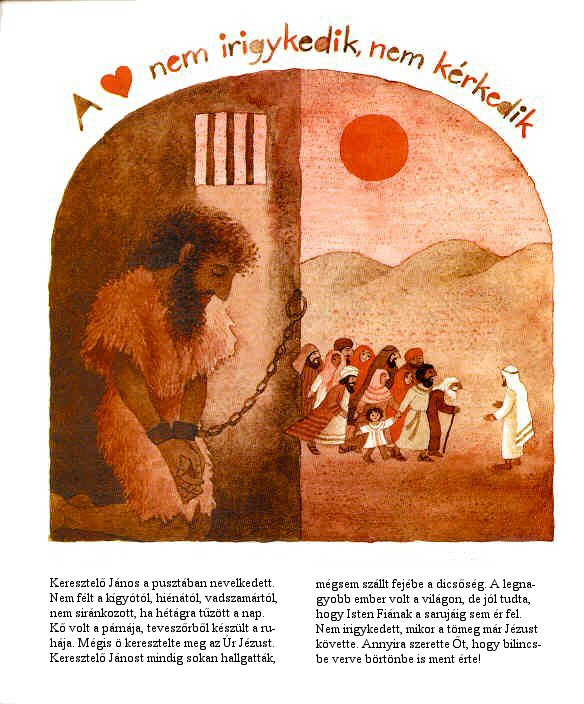 A ♥ nem irigykedik, nem kérkedik

Keresztelő János a pusztában nevelkedett. Nem félt a kígyótól, hiénától, vadszamártól, nem siránkozott, ha hétágra tűzött a nap. Kő volt a párnája, teveszőrből készült a ruhája. Mégis ő keresztelte meg az Úr Jézust. Keresztelő Jánost mindig sokan hallgatták, mégsem szállt fejébe a dicsőség. A legnagyobb ember volt a világon, de jól tudta, hogy Isten Fiának a sarujáig sem ér fel. Nem irigykedett, mikor a tömeg már Jézust követte. Annyira szerette Őt, hogy bilincsbe verve börtönbe is ment érte!